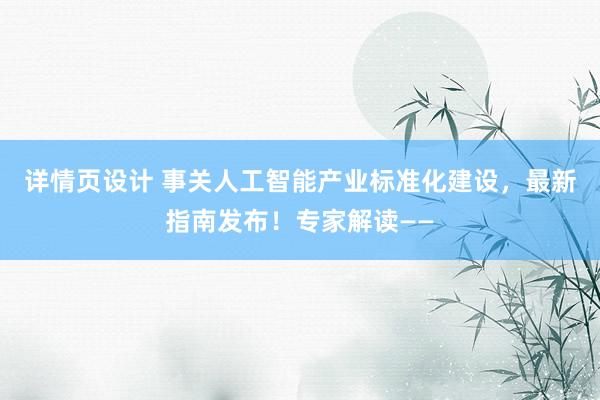 详情页设计 事关人工智能产业标准化建设，最新指南发布！专家解读——